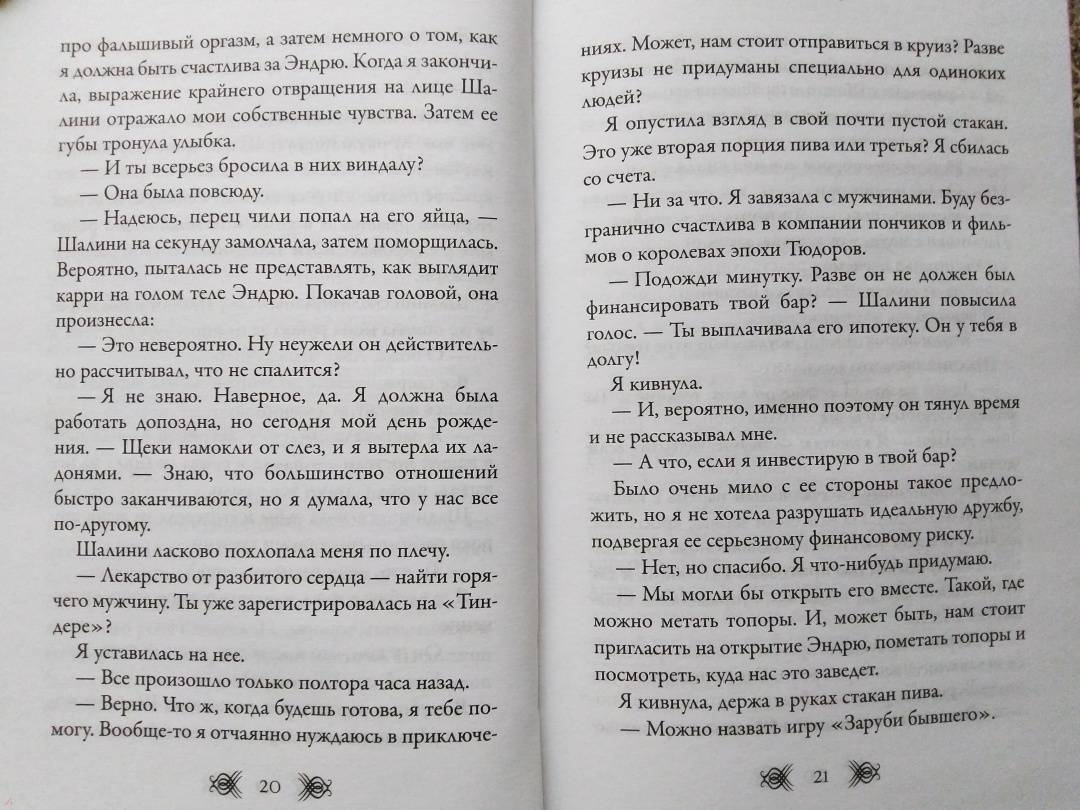 про фальшивый оргазм, а затем немного о том, как я должна быть счастлива за Эндрю. Когда я закончила, выражение крайнего отвращения на лице Шалини отражало мои собственные чувства. Затем ее губы тронула улыбка.

— И ты всерьез бросила в них виндалу?

— Она была повсюду.

— Надеюсь, перец чили попал на его яйца, — Шалини на секунду замолчала, затем поморщилась. Вероятно, пыталась не представлять, как выглядит карри на голом теле Эндрю. Покачав головой, она произнесла:

— Это невероятно. Ну неужели он действительно рассчитывал, что не спалится?

— Я не знаю. Наверное, да. Я должна была работать допоздна, но сегодня мой день рождения. — Щеки намокли от слез, и я вытерла их ладонями. — Знаю, что большинство отношений быстро заканчиваются, но я думала, что у нас все по-другому.

Шалини ласково похлопала меня по плечу.

— Лекарство от разбитого сердца — найти горячего мужчину. Ты уже зарегистрировалась на «Тиндере»?

Я уставилась на нее.

— Все произошло только полтора часа назад.

— Верно. Что ж, когда будешь готова, я тебе помогу. Вообще-то я отчаянно нуждаюсь в приключе-

20

ниях. Может, нам стоит отправиться в круиз? Разве круизы не придуманы специально для одиноких людей?

Я опустила взгляд в свой почти пустой стакан. Это уже вторая порция пива или третья? Я сбилась со счета.

— Ни за что. Я завязала с мужчинами. Буду безгранично счастлива в компании пончиков и фильмов о королевах эпохи Тюдоров.

— Подожди минутку. Разве он не должен был финансировать твой бар? — Шалини повысила голос. — Ты выплачивала его ипотеку. Он у тебя в долгу!

Я кивнула.

— И, вероятно, именно поэтому он тянул время и не рассказывал мне.

— А что, если я инвестирую в твой бар?

Было очень мило с ее стороны такое предложить, но я не хотела разрушать идеальную дружбу, подвергая ее серьезному финансовому риску.

— Нет, но спасибо. Я что-нибудь придумаю.

— Мы могли бы открыть его вместе. Такой, где можно метать топоры. И, может быть, нам стоит пригласить на открытие Эндрю, пометать топоры и посмотреть, куда нас это заведет.

Я кивнула, держа в руках стакан пива.

— Можно назвать игру «Заруби бывшего».

21